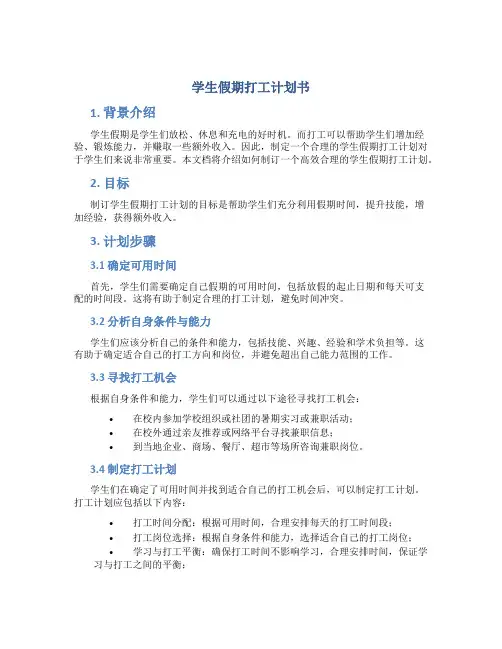 学生假期打工计划书

1. 背景介绍

学生假期是学生们放松、休息和充电的好时机。而打工可以帮助学生们增加经验、锻炼能力，并赚取一些额外收入。因此，制定一个合理的学生假期打工计划对于学生们来说非常重要。本文档将介绍如何制订一个高效合理的学生假期打工计划。

2. 目标

制订学生假期打工计划的目标是帮助学生们充分利用假期时间，提升技能，增加经验，获得额外收入。

3. 计划步骤

3.1 确定可用时间

首先，学生们需要确定自己假期的可用时间，包括放假的起止日期和每天可支配的时间段。这将有助于制定合理的打工计划，避免时间冲突。

3.2 分析自身条件与能力

学生们应该分析自己的条件和能力，包括技能、兴趣、经验和学术负担等。这有助于确定适合自己的打工方向和岗位，并避免超出自己能力范围的工作。

3.3 寻找打工机会

根据自身条件和能力，学生们可以通过以下途径寻找打工机会：

• 在校内参加学校组织或社团的暑期实习或兼职活动；
• 在校外通过亲友推荐或网络平台寻找兼职信息；
• 到当地企业、商场、餐厅、超市等场所咨询兼职岗位。

3.4 制定打工计划

学生们在确定了可用时间并找到适合自己的打工机会后，可以制定打工计划。打工计划应包括以下内容：

• 打工时间分配：根据可用时间，合理安排每天的打工时间段；
• 打工岗位选择：根据自身条件和能力，选择适合自己的打工岗位；
• 学习与打工平衡：确保打工时间不影响学习，合理安排时间，保证学习与打工之间的平衡；